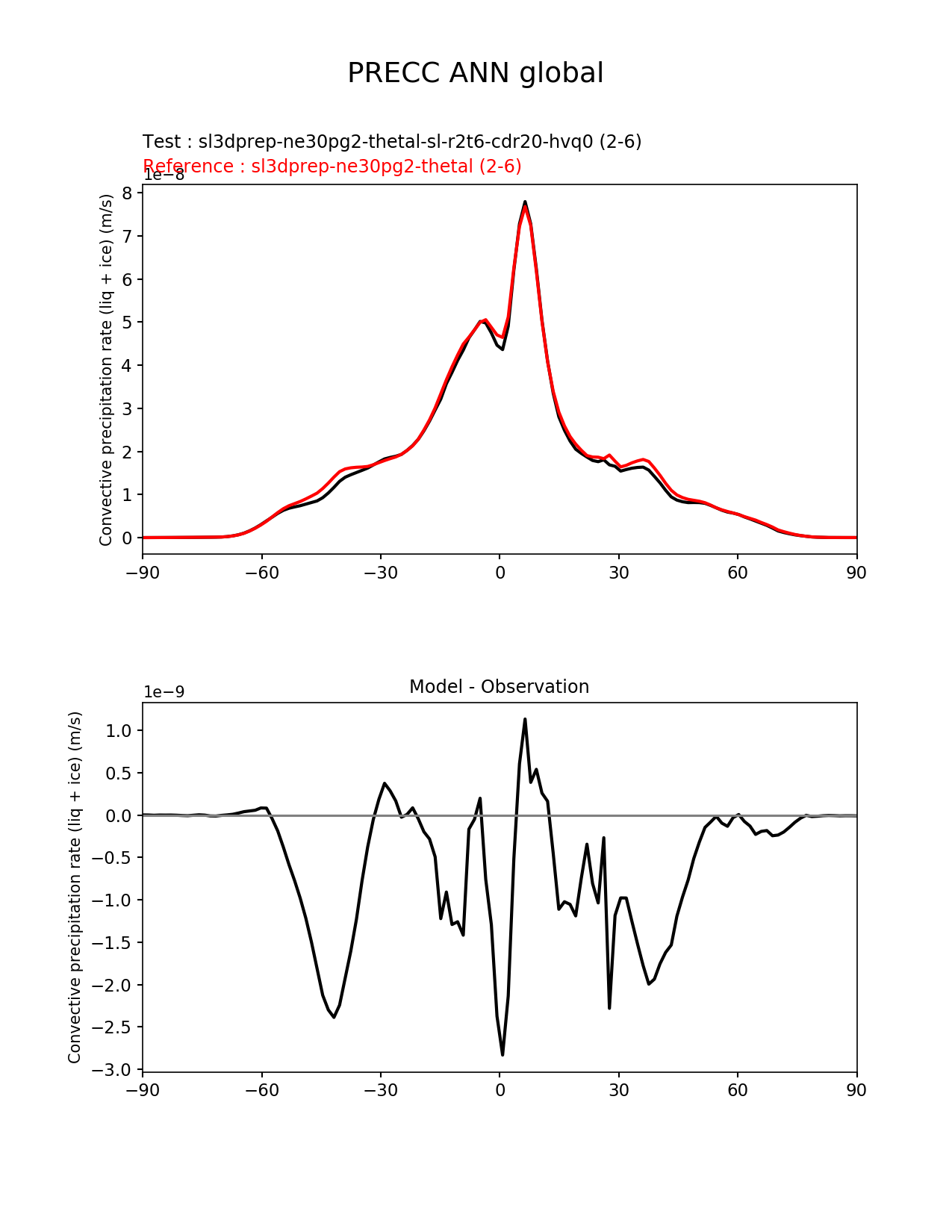 PRECC ANN global

Test : sl3dprep-ne30pg2-thetal-sl-r2t6-cdr20-hvq0 (2-6)
Reference : sl3dprep-ne30pg2-thetal (2-6)

1e−8

Convective precipitation rate (liq + ice) (m/s)

8
7
6
5
4
3
2
1
0

−90 −60 −30 0 30 60 90

Model - Observation

1e−9

Convective precipitation rate (liq + ice) (m/s)

1.0
0.5
0.0
−0.5
−1.0
−1.5
−2.0
−2.5
−3.0

−90 −60 −30 0 30 60 90